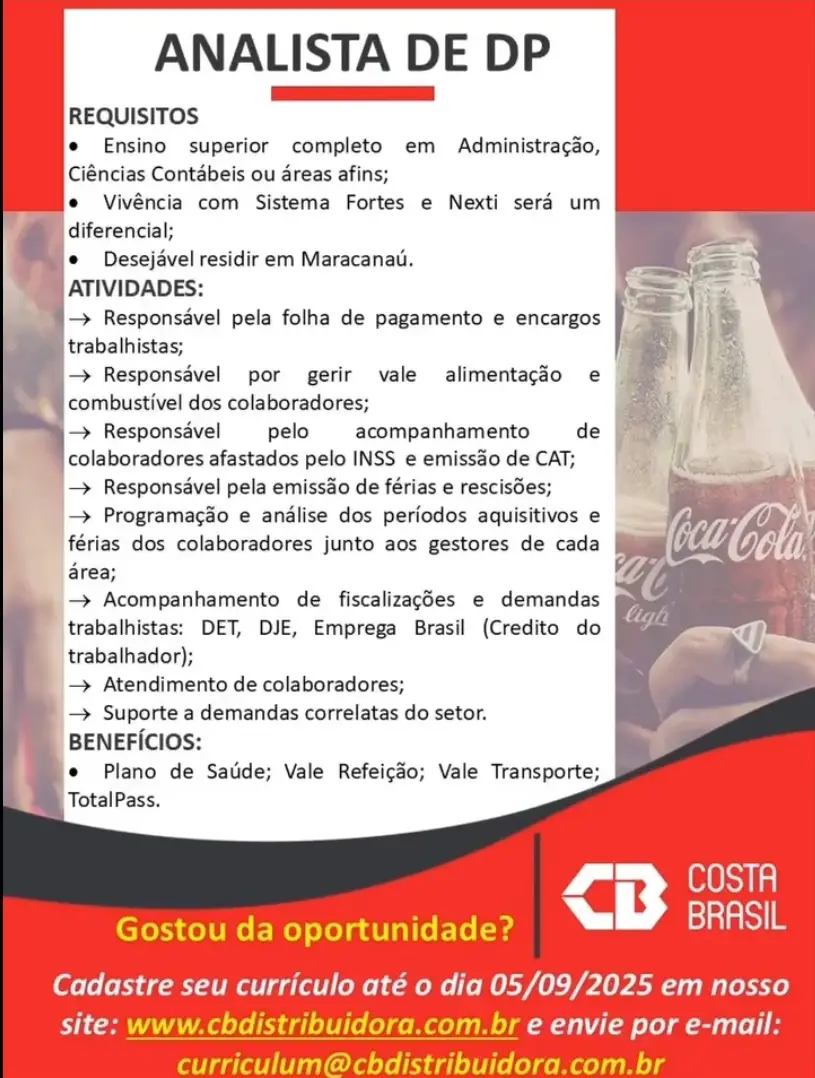 ANALISTA DE DP

REQUISITOS
• Ensino superior completo em Administração, Ciências Contábeis ou áreas afins;
• Vivência com Sistema Fortes e Nexti será um diferencial;
• Desejável residir em Maracanaú.

ATIVIDADES:
→ Responsável pela folha de pagamento e encargos trabalhistas;
→ Responsável por gerir vale alimentação e combustível dos colaboradores;
→ Responsável pelo acompanhamento de colaboradores afastados pelo INSS e emissão de CAT;
→ Responsável pela emissão de férias e rescisões;
→ Programação e análise dos períodos aquisitivos e férias dos colaboradores junto aos gestores de cada área;
→ Acompanhamento de fiscalizações e demandas trabalhistas: DET, DJE, Emprega Brasil (Credito do trabalhador);
→ Atendimento de colaboradores;
→ Suporte a demandas correlatas do setor.

BENEFÍCIOS:
• Plano de Saúde; Vale Refeição; Vale Transporte; TotalPass.

Coca-Cola

Coca-Cola light

CB COSTA BRASIL

Gostou da oportunidade?

Cadastre seu currículo até o dia 05/09/2025 em nosso site: www.cbdistribuidora.com.br e envie por e-mail: curriculum@cbdistribuidora.com.br